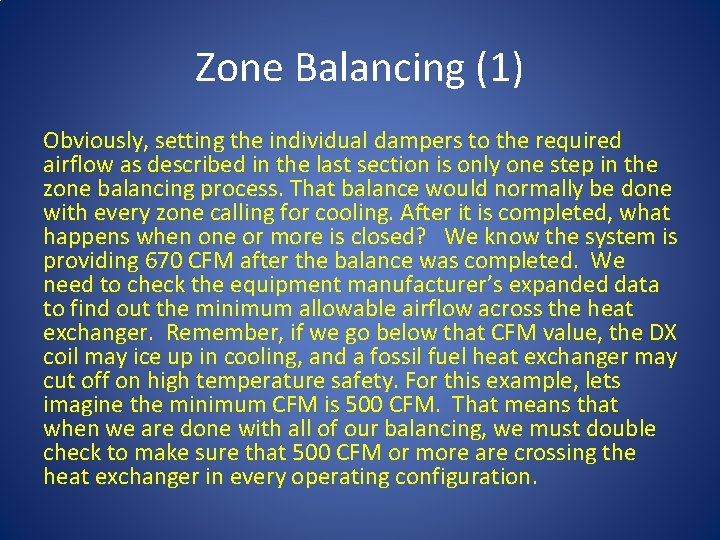 Zone Balancing (1)

Obviously, setting the individual dampers to the required airflow as described in the last section is only one step in the zone balancing process. That balance would normally be done with every zone calling for cooling. After it is completed, what happens when one or more is closed?   We know the system is providing 670 CFM after the balance was completed.  We need to check the equipment manufacturer's expanded data to find out the minimum allowable airflow across the heat exchanger.  Remember, if we go below that CFM value, the DX coil may ice up in cooling, and a fossil fuel heat exchanger may cut off on high temperature safety. For this example, lets imagine the minimum CFM is 500 CFM.  That means that when we are done with all of our balancing, we must double check to make sure that 500 CFM or more are crossing the heat exchanger in every operating configuration.